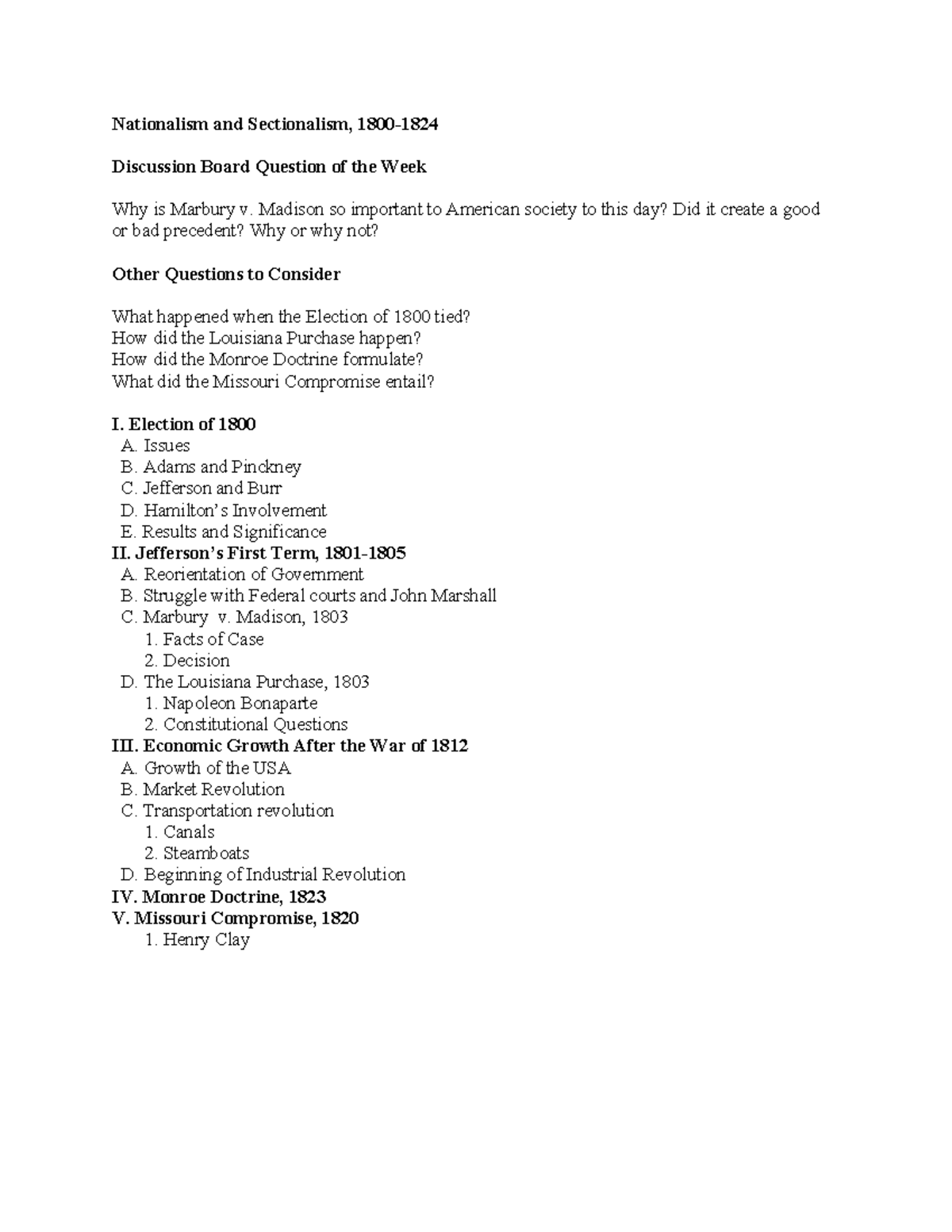 Nationalism and Sectionalism, 1800-1824

Discussion Board Question of the Week

Why is Marbury v. Madison so important to American society to this day? Did it create a good or bad precedent? Why or why not?

Other Questions to Consider

What happened when the Election of 1800 tied?
How did the Louisiana Purchase happen?
How did the Monroe Doctrine formulate?
What did the Missouri Compromise entail?

I. Election of 1800
A. Issues
B. Adams and Pinckney
C. Jefferson and Burr
D. Hamilton's Involvement
E. Results and Significance
II. Jefferson's First Term, 1801-1805
A. Reorientation of Government
B. Struggle with Federal courts and John Marshall
C. Marbury v. Madison, 1803
1. Facts of Case
2. Decision
D. The Louisiana Purchase, 1803
1. Napoleon Bonaparte
2. Constitutional Questions
III. Economic Growth After the War of 1812
A. Growth of the USA
B. Market Revolution
C. Transportation revolution
1. Canals
2. Steamboats
D. Beginning of Industrial Revolution
IV. Monroe Doctrine, 1823
V. Missouri Compromise, 1820
1. Henry Clay